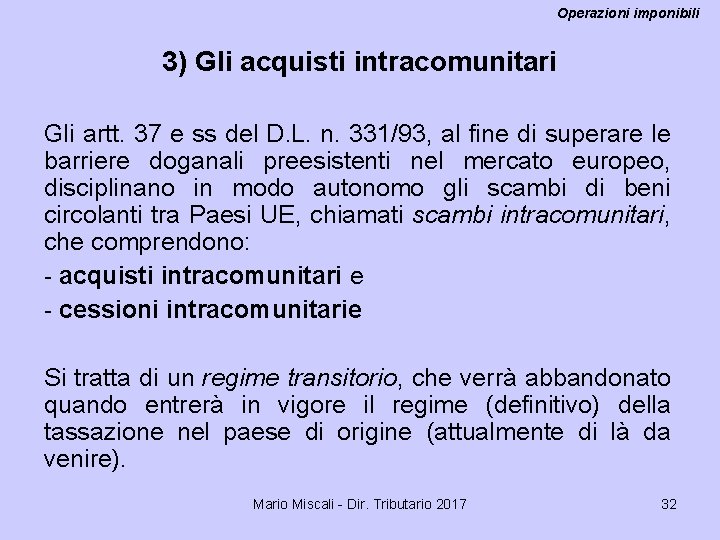 Operazioni imponibili

3) Gli acquisti intracomunitari

Gli artt. 37 e ss del D.L. n. 331/93, al fine di superare le barriere doganali preesistenti nel mercato europeo, disciplinano in modo autonomo gli scambi di beni circolanti tra Paesi UE, chiamati scambi intracomunitari, che comprendono:

- acquisti intracomunitari e

- cessioni intracomunitarie

Si tratta di un regime transitorio, che verrà abbandonato quando entrerà in vigore il regime (definitivo) della tassazione nel paese di origine (attualmente di là da venire).

Mario Miscali - Dir. Tributario 2017

32